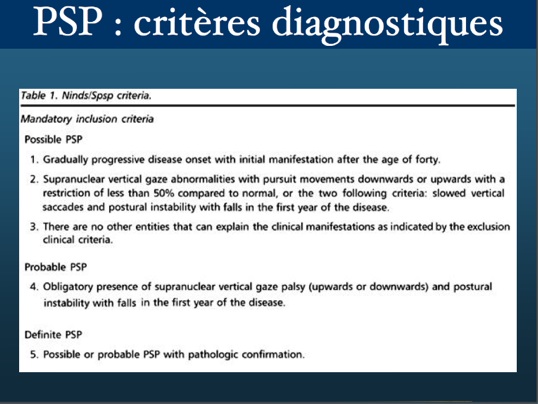 PSP : critères diagnostiques

Table 1. Ninds/Spsp criteria.

Mandatory inclusion criteria

Possible PSP

1. Gradually progressive disease onset with initial manifestation after the age of forty.

2. Supranuclear vertical gaze abnormalities with pursuit movements downwards or upwards with a restriction of less than 50% compared to normal, or the two following criteria: slowed vertical saccades and postural instability with falls in the first year of the disease.

3. There are no other entities that can explain the clinical manifestations as indicated by the exclusion clinical criteria.

Probable PSP

4. Obligatory presence of supranuclear vertical gaze palsy (upwards or downwards) and postural instability with falls in the first year of the disease.

Definite PSP

5. Possible or probable PSP with pathologic confirmation.